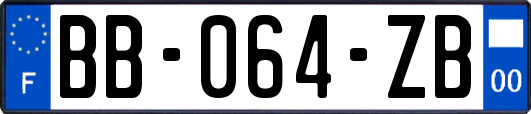 F
BB-064-ZB
00